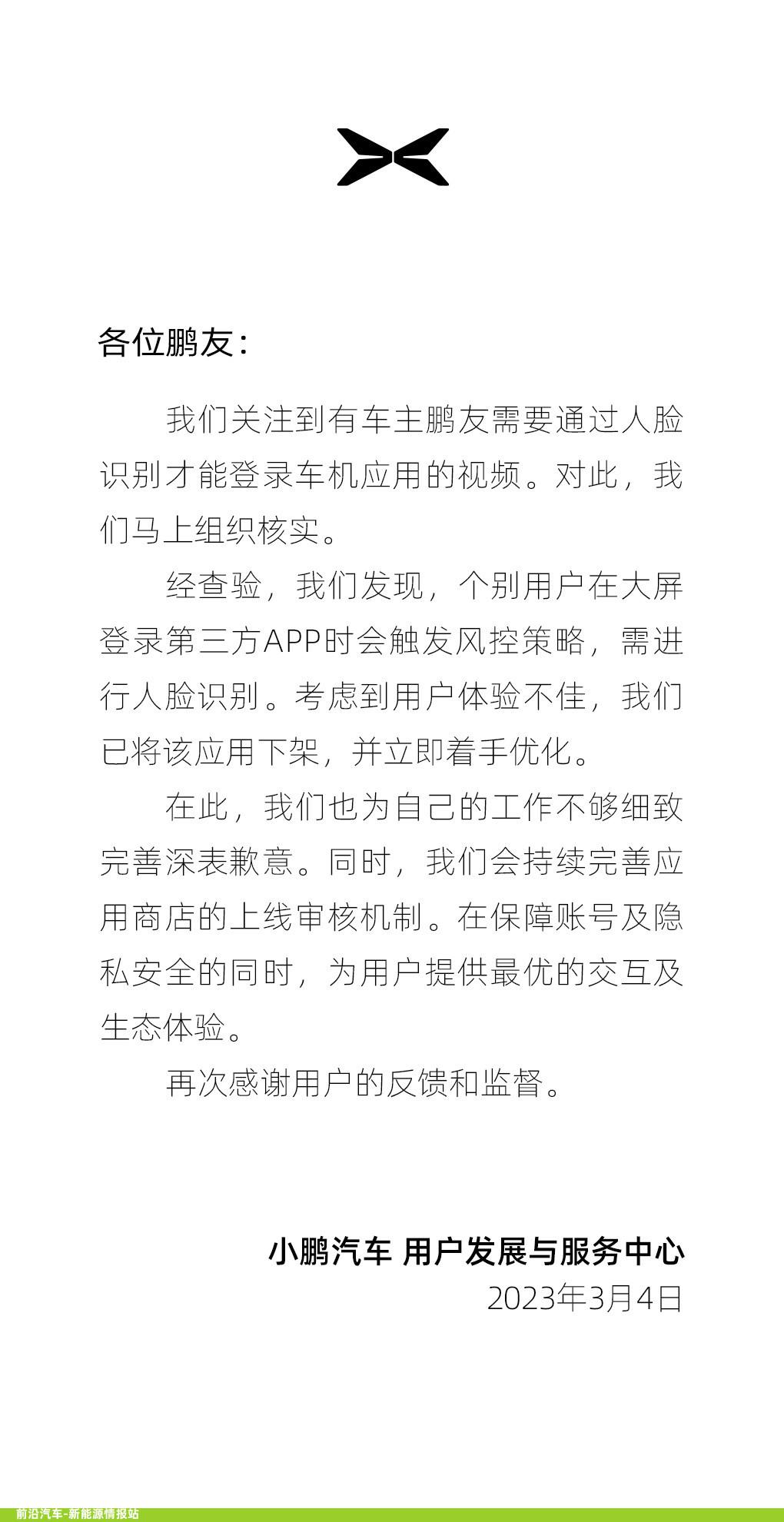 各位鹏友：

我们关注到有车主鹏友需要通过人脸识别才能登录车机应用的视频。对此，我们马上组织核实。

经查验，我们发现，个别用户在大屏登录第三方APP时会触发风控策略，需进行人脸识别。考虑到用户体验不佳，我们已将该应用下架，并立即着手优化。

在此，我们也为自己的工作不够细致完善深表歉意。同时，我们会持续完善应用商店的上线审核机制。在保障账号及隐私安全的同时，为用户提供最优的交互及生态体验。

再次感谢用户的反馈和监督。

小鹏汽车 用户发展与服务中心
2023年3月4日

前沿汽车-新能源情报站